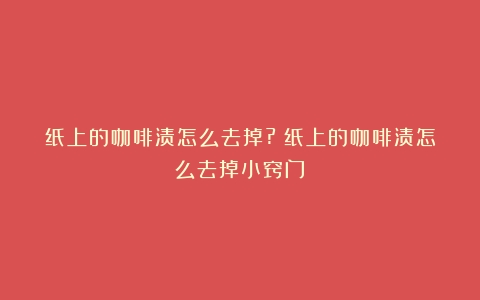 纸上的咖啡渍怎么去掉？纸上的咖啡渍怎么去掉小窍门